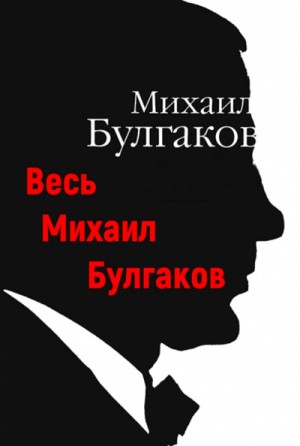 Михаил
Булгаков

Весь
Михаил
Булгаков